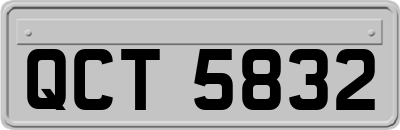 QCT 5832